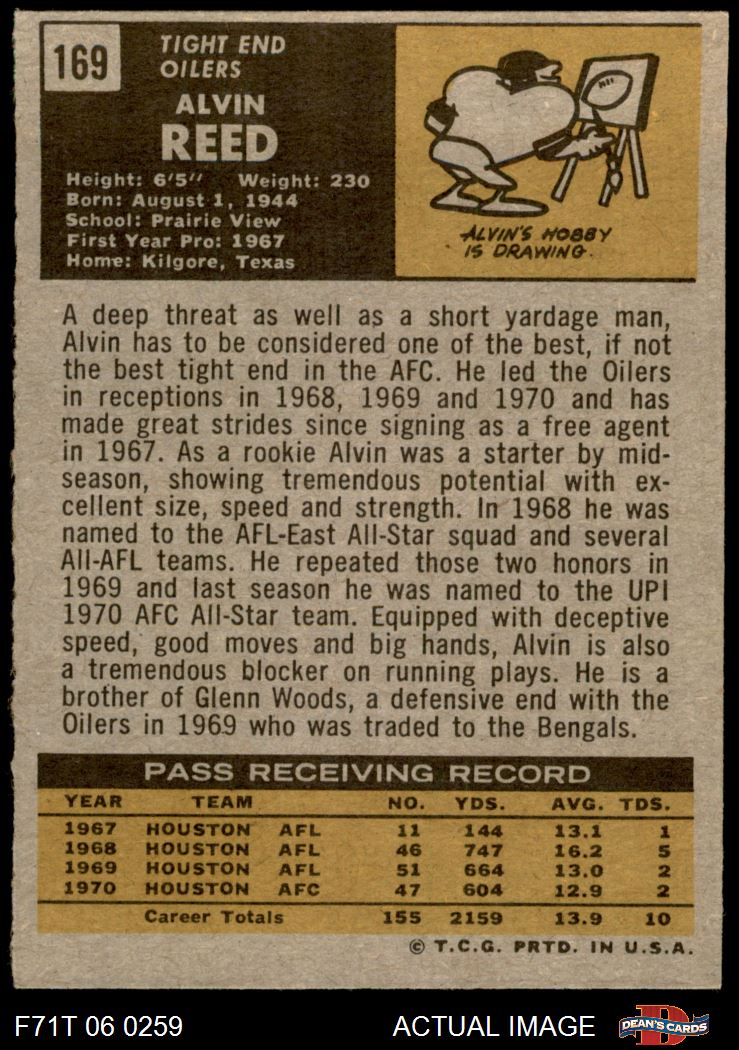 169

TIGHT END
OILERS

ALVIN
REED

Height: 6'5" Weight: 230
Born: August 1, 1944
School: Prairie View
First Year Pro: 1967
Home: Kilgore, Texas

ALVIN'S HOBBY IS DRAWING.

A deep threat as well as a short yardage man, Alvin has to be considered one of the best, if not the best tight end in the AFC. He led the Oilers in receptions in 1968, 1969 and 1970 and has made great strides since signing as a free agent in 1967. As a rookie Alvin was a starter by midseason, showing tremendous potential with excellent size, speed and strength. In 1968 he was named to the AFL-East All-Star squad and several All-AFL teams. He repeated those two honors in 1969 and last season he was named to the UPI 1970 AFC All-Star team. Equipped with deceptive speed, good moves and big hands, Alvin is also a tremendous blocker on running plays. He is a brother of Glenn Woods, a defensive end with the Oilers in 1969 who was traded to the Bengals.

PASS RECEIVING RECORD

| YEAR | TEAM | | NO. | YDS. | AVG. | TDS. |
|---|---|---|---|---|---|---|
| 1967 | HOUSTON | AFL | 11 | 144 | 13.1 | 1 |
| 1968 | HOUSTON | AFL | 46 | 747 | 16.2 | 5 |
| 1969 | HOUSTON | AFL | 51 | 664 | 13.0 | 2 |
| 1970 | HOUSTON | AFC | 47 | 604 | 12.9 | 2 |
| | Career Totals | | 155 | 2159 | 13.9 | 10 |

© T.C.G. PRTD. IN U.S.A.

F71T 06 0259

ACTUAL IMAGE

DEAN'S CARDS